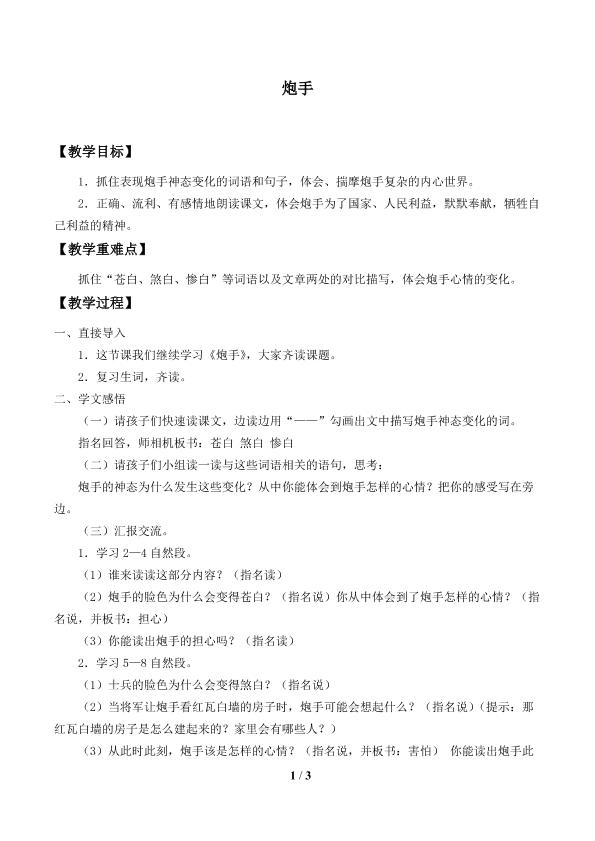 炮手

【教学目标】

1．抓住表现炮手神态变化的词语和句子，体会、揣摩炮手复杂的内心世界。

2．正确、流利、有感情地朗读课文，体会炮手为了国家、人民利益，默默奉献，牺牲自己利益的精神。

【教学重难点】

抓住“苍白、煞白、惨白”等词语以及文章两处的对比描写，体会炮手心情的变化。

【教学过程】

一、直接导入

1．这节课我们继续学习《炮手》，大家齐读课题。

2．复习生词，齐读。

二、学文感悟

（一）请孩子们快速读课文，边读边用“——”勾画出文中描写炮手神态变化的词。

指名回答，师相机板书：苍白 煞白 惨白

（二）请孩子们小组读一读与这些词语相关的语句，思考：

炮手的神态为什么发生这些变化？从中你能体会到炮手怎样的心情？把你的感受写在旁边。

（三）汇报交流。

1．学习2—4自然段。

（1）谁来读读这部分内容？（指名读）

（2）炮手的脸色为什么会变得苍白？（指名说）你从中体会到了炮手怎样的心情？（指名说，并板书：担心）

（3）你能读出炮手的担心吗？（指名读）

2．学习5—8自然段。

（1）士兵的脸色为什么会变得煞白？（指名说）

（2）当将军让炮手看红瓦白墙的房子时，炮手可能会想起什么？（指名说）（提示：那红瓦白墙的房子是怎么建起来的？家里会有哪些人？）

（3）从此时此刻，炮手该是怎样的心情？（指名说，并板书：害怕） 你能读出炮手此

1 / 3